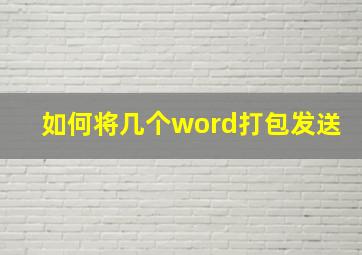 如何将几个word打包发送